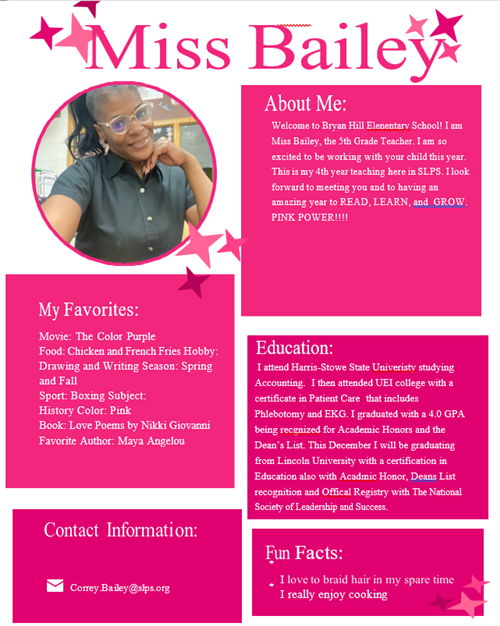 Miss Bailey

About Me:

Welcome to Bryan Hill Elenentary School! I am Miss Bailey, the 5th Grade Teacher. I am so excited to be working with your child this year. This is my 4th year teaching here in SLPS. I look forward to meeting you and to having an amazing year to READ, LEARN, and GROW. PINK POWER!!!!

My Favorites:

Movie: The Color Purple
Food: Chicken and French Fries Hobby: Drawing and Writing Season: Spring and Fall
Sport: Boxing Subject:
History Color: Pink
Book: Love Poems by Nikki Giovanni
Favorite Author: Maya Angelou

Education:

I attend Harris-Stowe State Univeristy studying Accounting. I then attended UEI college with a certificate in Patient Care that includes Phlebotomy and EKG. I graduated with a 4.0 GPA being recgnized for Academic Honors and the Dean's List. This December I will be graduating from Lincoln University with a certification in Education also with Acadmic Honor, Deans List recognition and Offical Registry with The National Society of Leadership and Success.

Contact Information:

Correy.Bailey@slps.org

Fun Facts:

I love to braid hair in my spare time
I really enjoy cooking